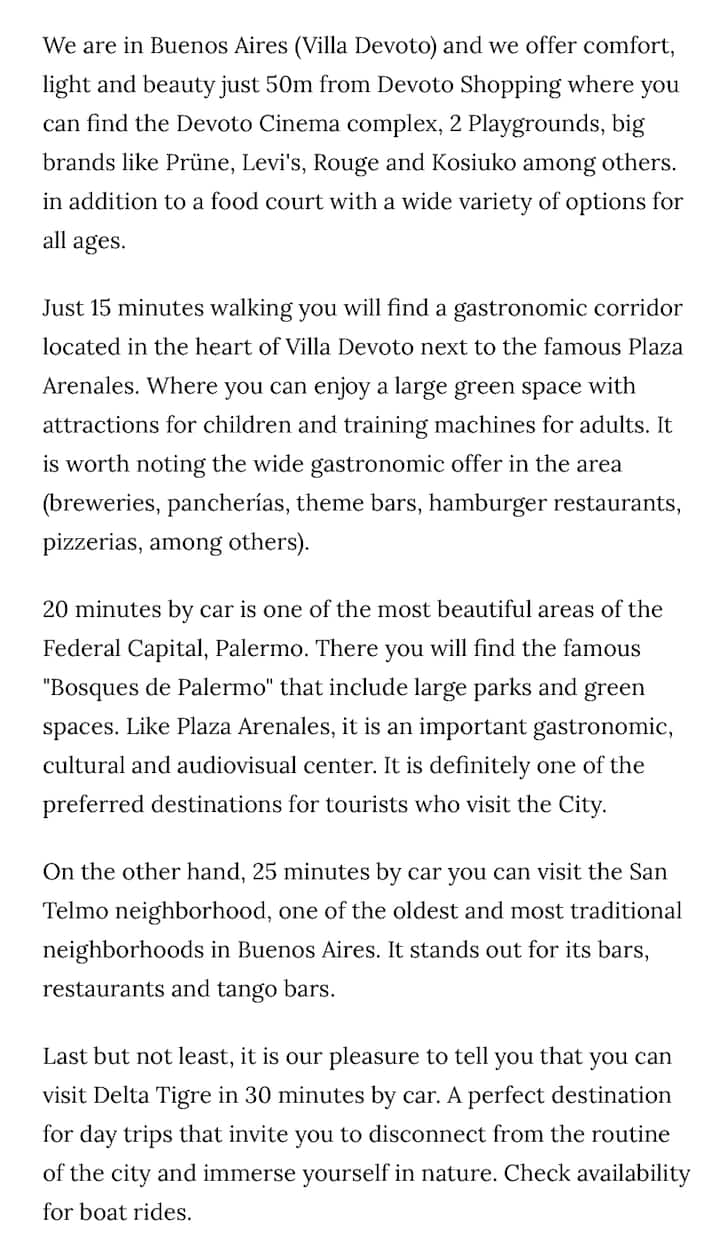 We are in Buenos Aires (Villa Devoto) and we offer comfort, light and beauty just 50m from Devoto Shopping where you can find the Devoto Cinema complex, 2 Playgrounds, big brands like Prüne, Levi's, Rouge and Kosiuko among others. in addition to a food court with a wide variety of options for all ages.

Just 15 minutes walking you will find a gastronomic corridor located in the heart of Villa Devoto next to the famous Plaza Arenales. Where you can enjoy a large green space with attractions for children and training machines for adults. It is worth noting the wide gastronomic offer in the area (breweries, pancherías, theme bars, hamburger restaurants, pizzerias, among others).

20 minutes by car is one of the most beautiful areas of the Federal Capital, Palermo. There you will find the famous "Bosques de Palermo" that include large parks and green spaces. Like Plaza Arenales, it is an important gastronomic, cultural and audiovisual center. It is definitely one of the preferred destinations for tourists who visit the City.

On the other hand, 25 minutes by car you can visit the San Telmo neighborhood, one of the oldest and most traditional neighborhoods in Buenos Aires. It stands out for its bars, restaurants and tango bars.

Last but not least, it is our pleasure to tell you that you can visit Delta Tigre in 30 minutes by car. A perfect destination for day trips that invite you to disconnect from the routine of the city and immerse yourself in nature. Check availability for boat rides.